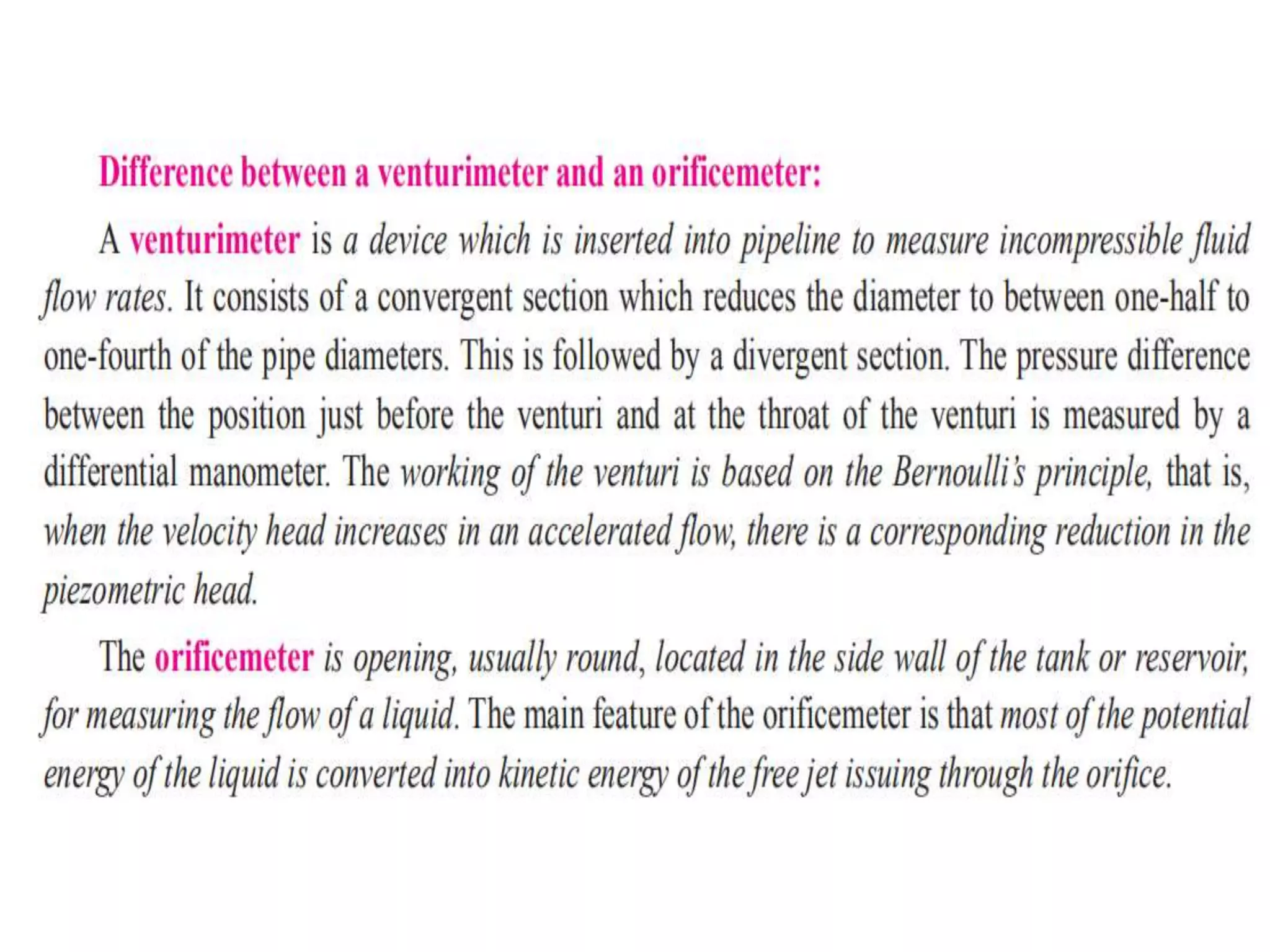 Difference between a venturimeter and an orificemeter:

A venturimeter is a device which is inserted into pipeline to measure incompressible fluid flow rates. It consists of a convergent section which reduces the diameter to between one-half to one-fourth of the pipe diameters. This is followed by a divergent section. The pressure difference between the position just before the venturi and at the throat of the venturi is measured by a differential manometer. The working of the venturi is based on the Bernoulli's principle, that is, when the velocity head increases in an accelerated flow, there is a corresponding reduction in the piezometric head.

The orificemeter is opening, usually round, located in the side wall of the tank or reservoir, for measuring the flow of a liquid. The main feature of the orificemeter is that most of the potential energy of the liquid is converted into kinetic energy of the free jet issuing through the orifice.